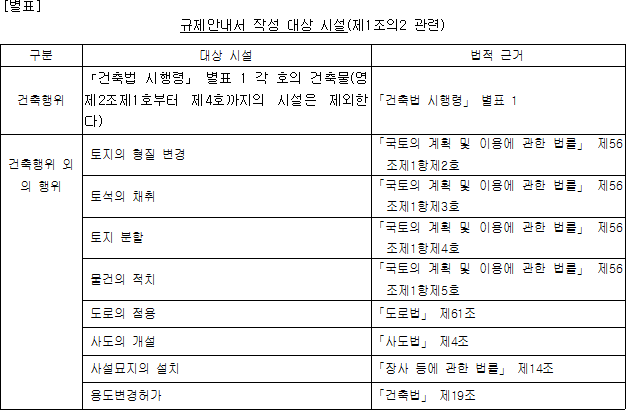 [별표]

규제안내서 작성 대상 시설(제1조의2 관련)

| 구분 | 대상 시설 | 법적 근거 |
|---|---|---|
| 건축행위 | 「건축법 시행령」 별표 1 각 호의 건축물(영 제2조제1호부터 제4호까지의 시설은 제외한다) | 「건축법 시행령」 별표 1 |
| 건축행위 외의 행위 | 토지의 형질 변경 | 「국토의 계획 및 이용에 관한 법률」 제56조제1항제2호 |
| | 토석의 채취 | 「국토의 계획 및 이용에 관한 법률」 제56조제1항제3호 |
| | 토지 분할 | 「국토의 계획 및 이용에 관한 법률」 제56조제1항제4호 |
| | 물건의 적치 | 「국토의 계획 및 이용에 관한 법률」 제56조제1항제5호 |
| | 도로의 점용 | 「도로법」 제61조 |
| | 사도의 개설 | 「사도법」 제4조 |
| | 사설묘지의 설치 | 「장사 등에 관한 법률」 제14조 |
| | 용도변경허가 | 「건축법」 제19조 |